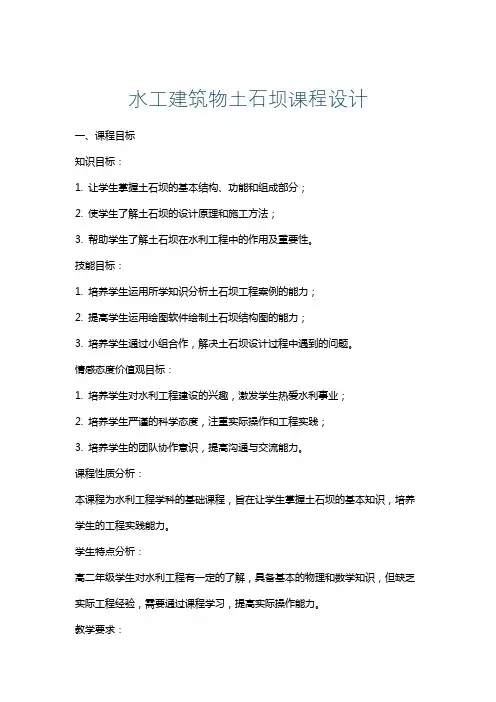 水工建筑物土石坝课程设计

一、课程目标

知识目标：

1. 让学生掌握土石坝的基本结构、功能和组成部分；

2. 使学生了解土石坝的设计原理和施工方法；

3. 帮助学生了解土石坝在水利工程中的作用及重要性。

技能目标：

1. 培养学生运用所学知识分析土石坝工程案例的能力；

2. 提高学生运用绘图软件绘制土石坝结构图的能力；

3. 培养学生通过小组合作，解决土石坝设计过程中遇到的问题。

情感态度价值观目标：

1. 培养学生对水利工程建设的兴趣，激发学生热爱水利事业；

2. 培养学生严谨的科学态度，注重实际操作和工程实践；

3. 培养学生的团队协作意识，提高沟通与交流能力。

课程性质分析：

本课程为水利工程学科的基础课程，旨在让学生掌握土石坝的基本知识，培养学生的工程实践能力。

学生特点分析：

高二年级学生对水利工程有一定的了解，具备基本的物理和数学知识，但缺乏实际工程经验，需要通过课程学习，提高实际操作能力。

教学要求：